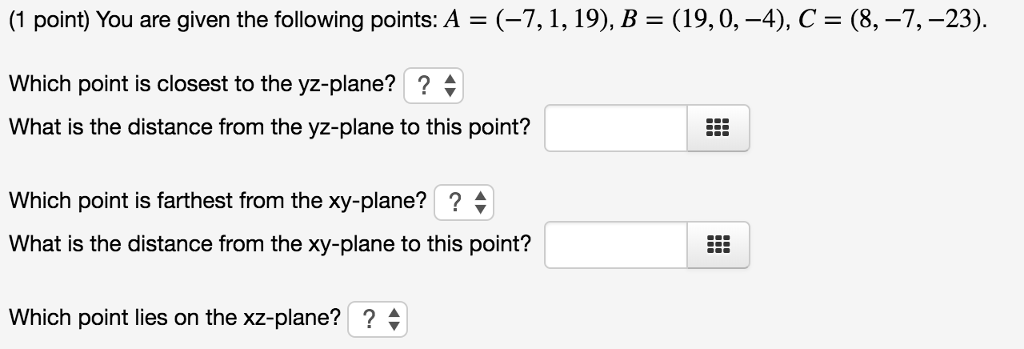 (1 point) You are given the following points: $A = (-7, 1, 19)$, $B = (19, 0, -4)$, $C = (8, -7, -23)$.

Which point is closest to the yz-plane? ?
What is the distance from the yz-plane to this point?

Which point is farthest from the xy-plane? ?
What is the distance from the xy-plane to this point?

Which point lies on the xz-plane? ?